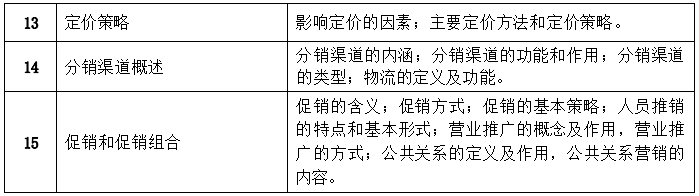 | 13 | 定价策略 | 影响定价的因素；主要定价方法和定价策略。 |
|---|---|---|
| 14 | 分销渠道概述 | 分销渠道的内涵；分销渠道的功能和作用；分销渠道的类型；物流的定义及功能。 |
| 15 | 促销和促销组合 | 促销的含义；促销方式；促销的基本策略；人员推销的特点和基本形式；营业推广的概念及作用，营业推广的方式；公共关系的定义及作用，公共关系营销的内容。 |